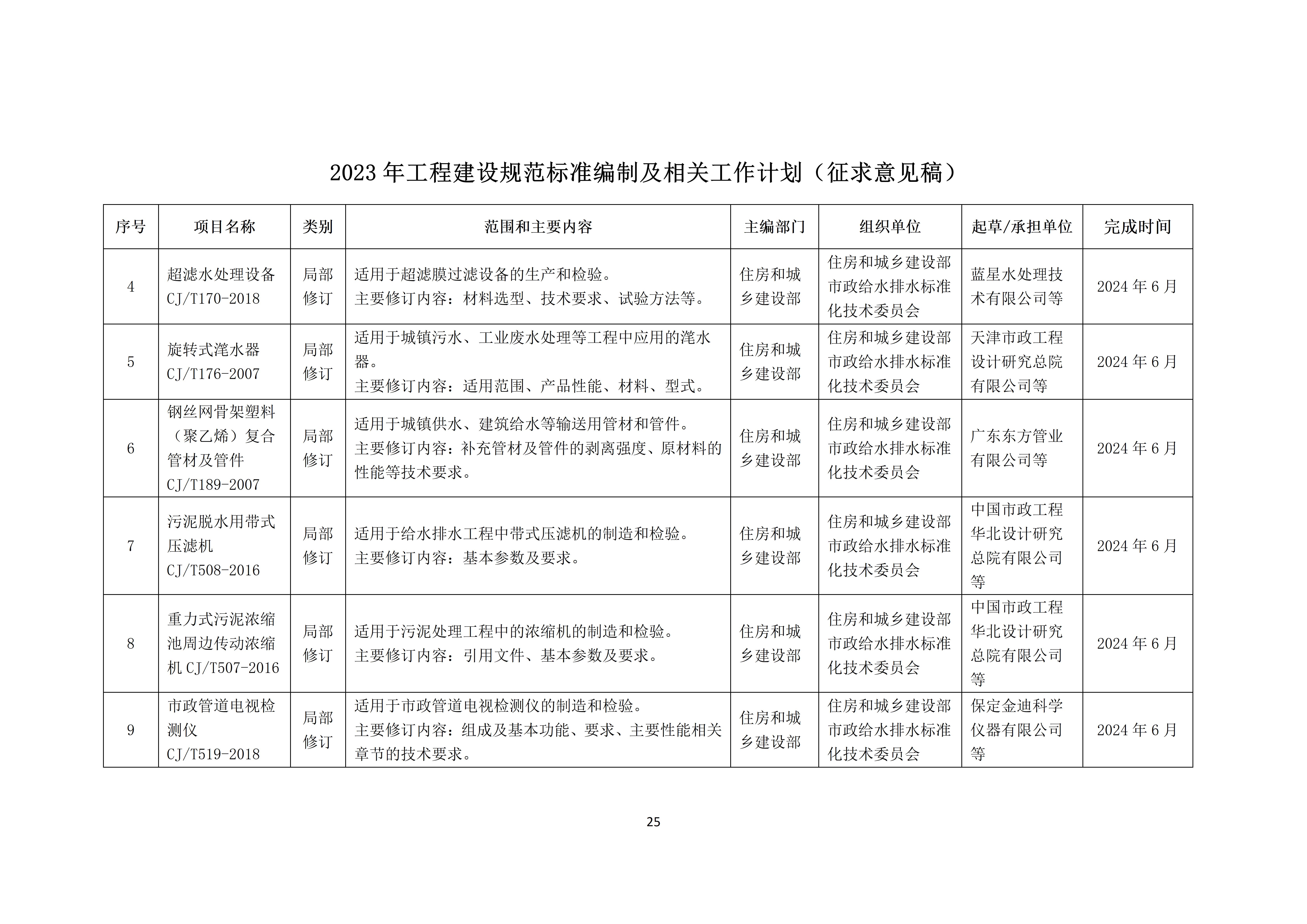 2023 年工程建设规范标准编制及相关工作计划（征求意见稿）

| 序号 | 项目名称 | 类别 | 范围和主要内容 | 主编部门 | 组织单位 | 起草/承担单位 | 完成时间 |
|---|---|---|---|---|---|---|---|
| 4 | 超滤水处理设备 CJ/T170-2018 | 局部修订 | 适用于超滤膜过滤设备的生产和检验。主要修订内容：材料选型、技术要求、试验方法等。 | 住房和城乡建设部 | 住房和城乡建设部市政给水排水标准化技术委员会 | 蓝星水处理技术有限公司等 | 2024 年 6 月 |
| 5 | 旋转式滗水器 CJ/T176-2007 | 局部修订 | 适用于城镇污水、工业废水处理等工程中应用的滗水器。主要修订内容：适用范围、产品性能、材料、型式。 | 住房和城乡建设部 | 住房和城乡建设部市政给水排水标准化技术委员会 | 天津市政工程设计研究总院有限公司等 | 2024 年 6 月 |
| 6 | 钢丝网骨架塑料（聚乙烯）复合管材及管件 CJ/T189-2007 | 局部修订 | 适用于城镇供水、建筑给水等输送用管材和管件。主要修订内容：补充管材及管件的剥离强度、原材料的性能等技术要求。 | 住房和城乡建设部 | 住房和城乡建设部市政给水排水标准化技术委员会 | 广东东方管业有限公司等 | 2024 年 6 月 |
| 7 | 污泥脱水用带式压滤机 CJ/T508-2016 | 局部修订 | 适用于给水排水工程中带式压滤机的制造和检验。主要修订内容：基本参数及要求。 | 住房和城乡建设部 | 住房和城乡建设部市政给水排水标准化技术委员会 | 中国市政工程华北设计研究总院有限公司等 | 2024 年 6 月 |
| 8 | 重力式污泥浓缩池周边传动浓缩机 CJ/T507-2016 | 局部修订 | 适用于污泥处理工程中的浓缩机的制造和检验。主要修订内容：引用文件、基本参数及要求。 | 住房和城乡建设部 | 住房和城乡建设部市政给水排水标准化技术委员会 | 中国市政工程华北设计研究总院有限公司等 | 2024 年 6 月 |
| 9 | 市政管道电视检测仪 CJ/T519-2018 | 局部修订 | 适用于市政管道电视检测仪的制造和检验。主要修订内容：组成及基本功能、要求、主要性能相关章节的技术要求。 | 住房和城乡建设部 | 住房和城乡建设部市政给水排水标准化技术委员会 | 保定金迪科学仪器有限公司等 | 2024 年 6 月 |

25